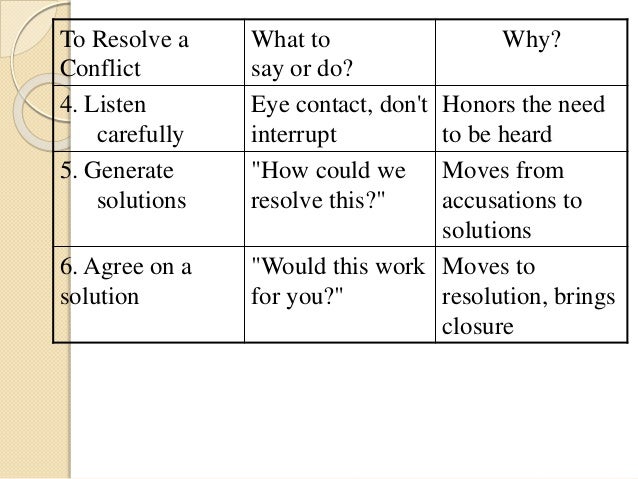 | To Resolve a Conflict | What to say or do? | Why? |
|---|---|---|
| 4. Listen carefully | Eye contact, don't interrupt | Honors the need to be heard |
| 5. Generate solutions | "How could we resolve this?" | Moves from accusations to solutions |
| 6. Agree on a solution | "Would this work for you?" | Moves to resolution, brings closure |